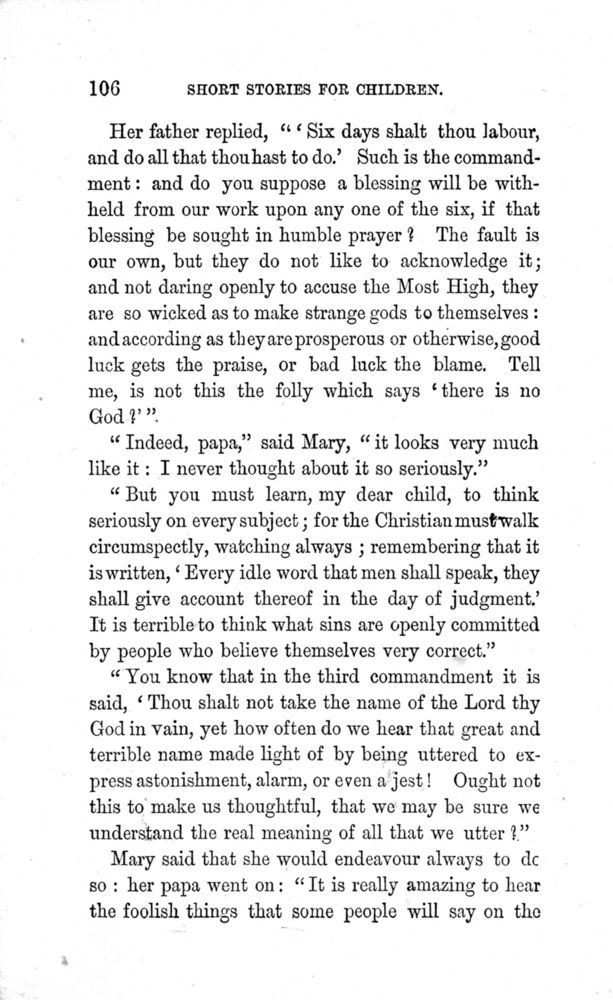 106 SHORT STORIES FOR CHILDREN.

Her father replied, "'Six days shalt thou labour, and do all that thou hast to do.' Such is the commandment: and do you suppose a blessing will be withheld from our work upon any one of the six, if that blessing be sought in humble prayer? The fault is our own, but they do not like to acknowledge it; and not daring openly to accuse the Most High, they are so wicked as to make strange gods to themselves: and according as they are prosperous or otherwise, good luck gets the praise, or bad luck the blame. Tell me, is not this the folly which says 'there is no God?'".

"Indeed, papa," said Mary, "it looks very much like it: I never thought about it so seriously."

"But you must learn, my dear child, to think seriously on every subject; for the Christian must walk circumspectly, watching always; remembering that it is written, 'Every idle word that men shall speak, they shall give account thereof in the day of judgment.' It is terrible to think what sins are openly committed by people who believe themselves very correct."

"You know that in the third commandment it is said, 'Thou shalt not take the name of the Lord thy God in vain, yet how often do we hear that great and terrible name made light of by being uttered to express astonishment, alarm, or even a jest! Ought not this to make us thoughtful, that we may be sure we understand the real meaning of all that we utter?"

Mary said that she would endeavour always to dc so: her papa went on: "It is really amazing to hear the foolish things that some people will say on the